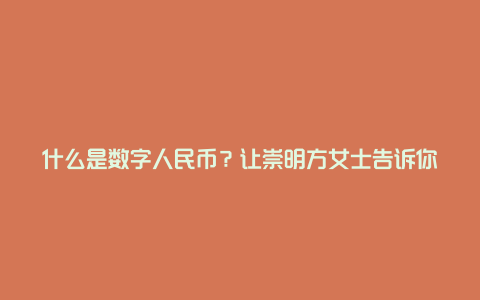 什么是数字人民币？让崇明方女士告诉你